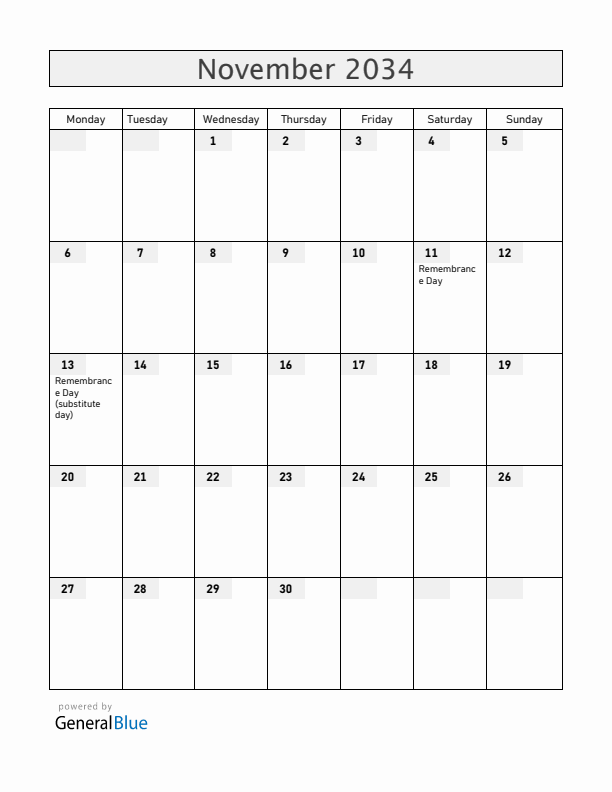 November 2034

| Monday | Tuesday | Wednesday | Thursday | Friday | Saturday | Sunday |
|---|---|---|---|---|---|---|
| | | 1 | 2 | 3 | 4 | 5 |
| 6 | 7 | 8 | 9 | 10 | 11 Remembrance Day | 12 |
| 13 Remembrance Day (substitute day) | 14 | 15 | 16 | 17 | 18 | 19 |
| 20 | 21 | 22 | 23 | 24 | 25 | 26 |
| 27 | 28 | 29 | 30 | | | |

powered by
GeneralBlue